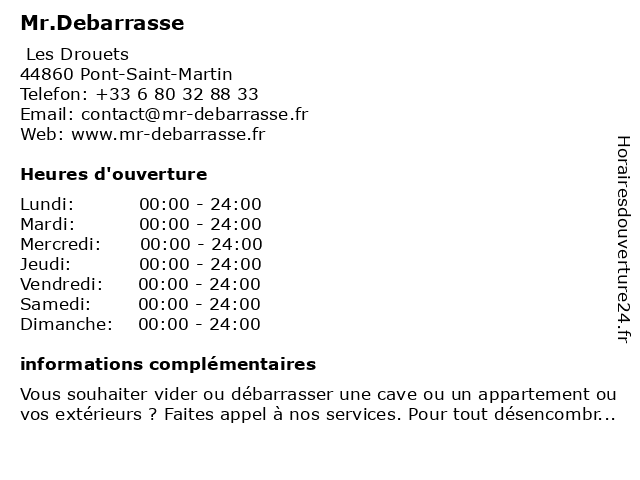 Mr.Debarrasse

Les Drouets
44860 Pont-Saint-Martin
Telefon: +33 6 80 32 88 33
Email: contact@mr-debarrasse.fr
Web: www.mr-debarrasse.fr

Heures d'ouverture

| Lundi: | 00:00 - 24:00 |
|---|---|
| Mardi: | 00:00 - 24:00 |
| Mercredi: | 00:00 - 24:00 |
| Jeudi: | 00:00 - 24:00 |
| Vendredi: | 00:00 - 24:00 |
| Samedi: | 00:00 - 24:00 |
| Dimanche: | 00:00 - 24:00 |

informations complémentaires

Vous souhaiter vider ou débarrasser une cave ou un appartement ou vos extérieurs ? Faites appel à nos services. Pour tout désencombr...

Horairesdouverture24.fr